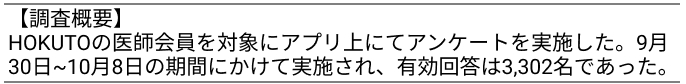 【調査概要】
HOKUTOの医師会員を対象にアプリ上にてアンケートを実施した。9月30日~10月8日の期間にかけて実施され、有効回答は3,302名であった。